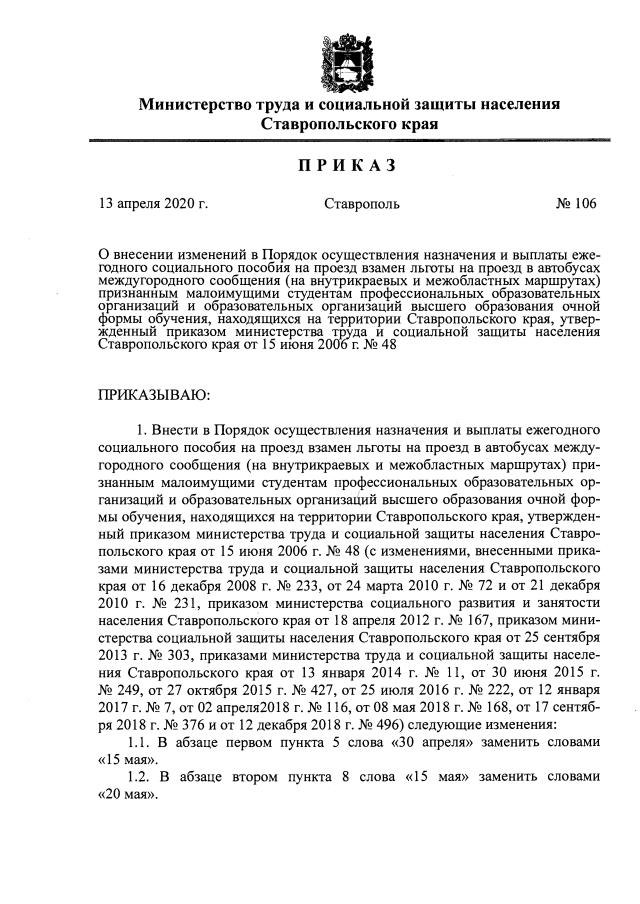 Министерство труда и социальной защиты населения Ставропольского края

ПРИКАЗ

13 апреля 2020 г.

Ставрополь

№ 106

О внесении изменений в Порядок осуществления назначения и выплаты ежегодного социального пособия на проезд взамен льготы на проезд в автобусах междугородного сообщения (на внутрикраевых и межобластных маршрутах) признанным малоимущими студентам профессиональных образовательных организаций и образовательных организаций высшего образования очной формы обучения, находящихся на территории Ставропольского края, утвержденный приказом министерства труда и социальной защиты населения Ставропольского края от 15 июня 2006 г. № 48

ПРИКАЗЫВАЮ:

1. Внести в Порядок осуществления назначения и выплаты ежегодного социального пособия на проезд взамен льготы на проезд в автобусах междугородного сообщения (на внутрикраевых и межобластных маршрутах) признанным малоимущими студентам профессиональных образовательных организаций и образовательных организаций высшего образования очной формы обучения, находящихся на территории Ставропольского края, утвержденный приказом министерства труда и социальной защиты населения Ставропольского края от 15 июня 2006 г. № 48 (с изменениями, внесенными приказами министерства труда и социальной защиты населения Ставропольского края от 16 декабря 2008 г. № 233, от 24 марта 2010 г. № 72 и от 21 декабря 2010 г. № 231, приказом министерства социального развития и занятости населения Ставропольского края от 18 апреля 2012 г. № 167, приказом министерства социальной защиты населения Ставропольского края от 25 сентября 2013 г. № 303, приказами министерства труда и социальной защиты населения Ставропольского края от 13 января 2014 г. № 11, от 30 июня 2015 г. № 249, от 27 октября 2015 г. № 427, от 25 июля 2016 г. № 222, от 12 января 2017 г. № 7, от 02 апреля2018 г. № 116, от 08 мая 2018 г. № 168, от 17 сентября 2018 г. № 376 и от 12 декабря 2018 г. № 496) следующие изменения:

1.1. В абзаце первом пункта 5 слова «30 апреля» заменить словами «15 мая».

1.2. В абзаце втором пункта 8 слова «15 мая» заменить словами «20 мая».